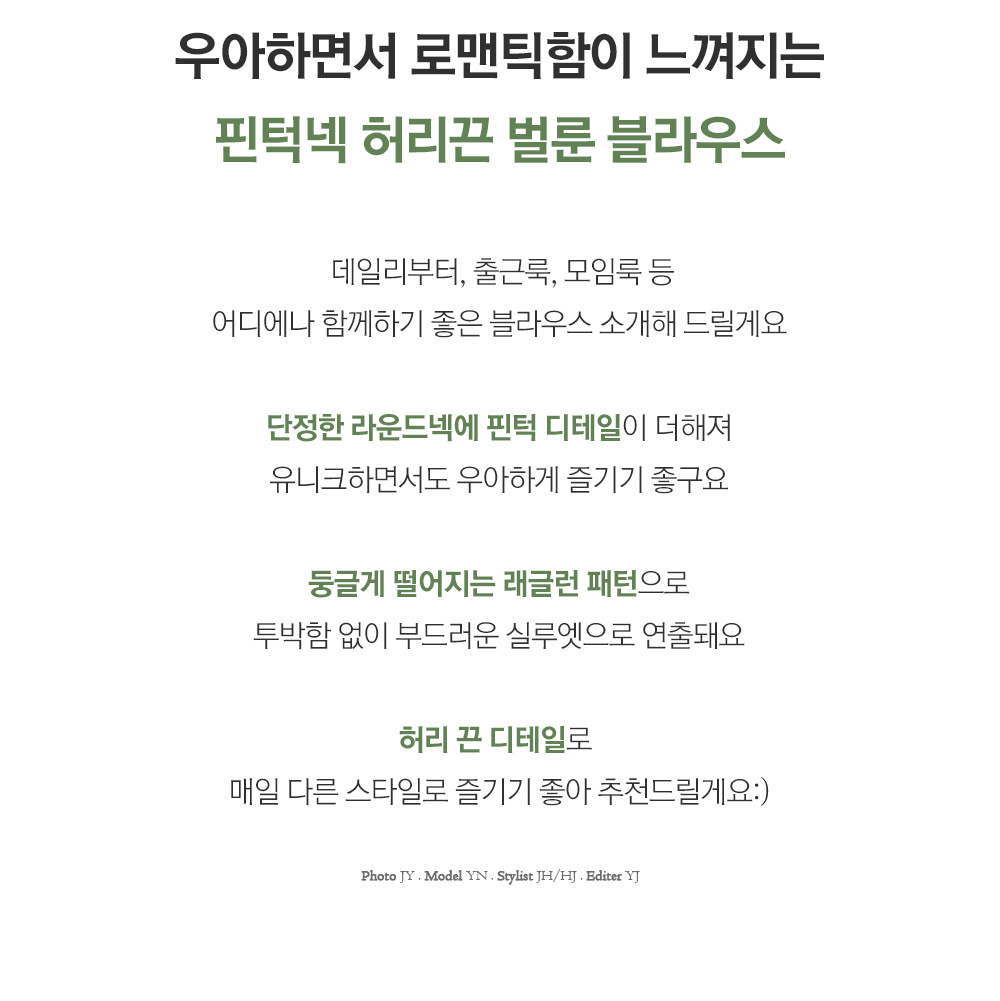 우아하면서 로맨틱함이 느껴지는

핀턱넥 허리끈 벌룬 블라우스

데일리부터, 출근룩, 모임룩 등
어디에나 함께하기 좋은 블라우스 소개해 드릴게요

단정한 라운드넥에 핀턱 디테일이 더해져
유니크하면서도 우아하게 즐기기 좋구요

둥글게 떨어지는 래글런 패턴으로
투박함 없이 부드러운 실루엣으로 연출돼요

허리 끈 디테일로
매일 다른 스타일로 즐기기 좋아 추천드릴게요:)

Photo JY . Model YN . Stylist JH/HJ . Editer YJ